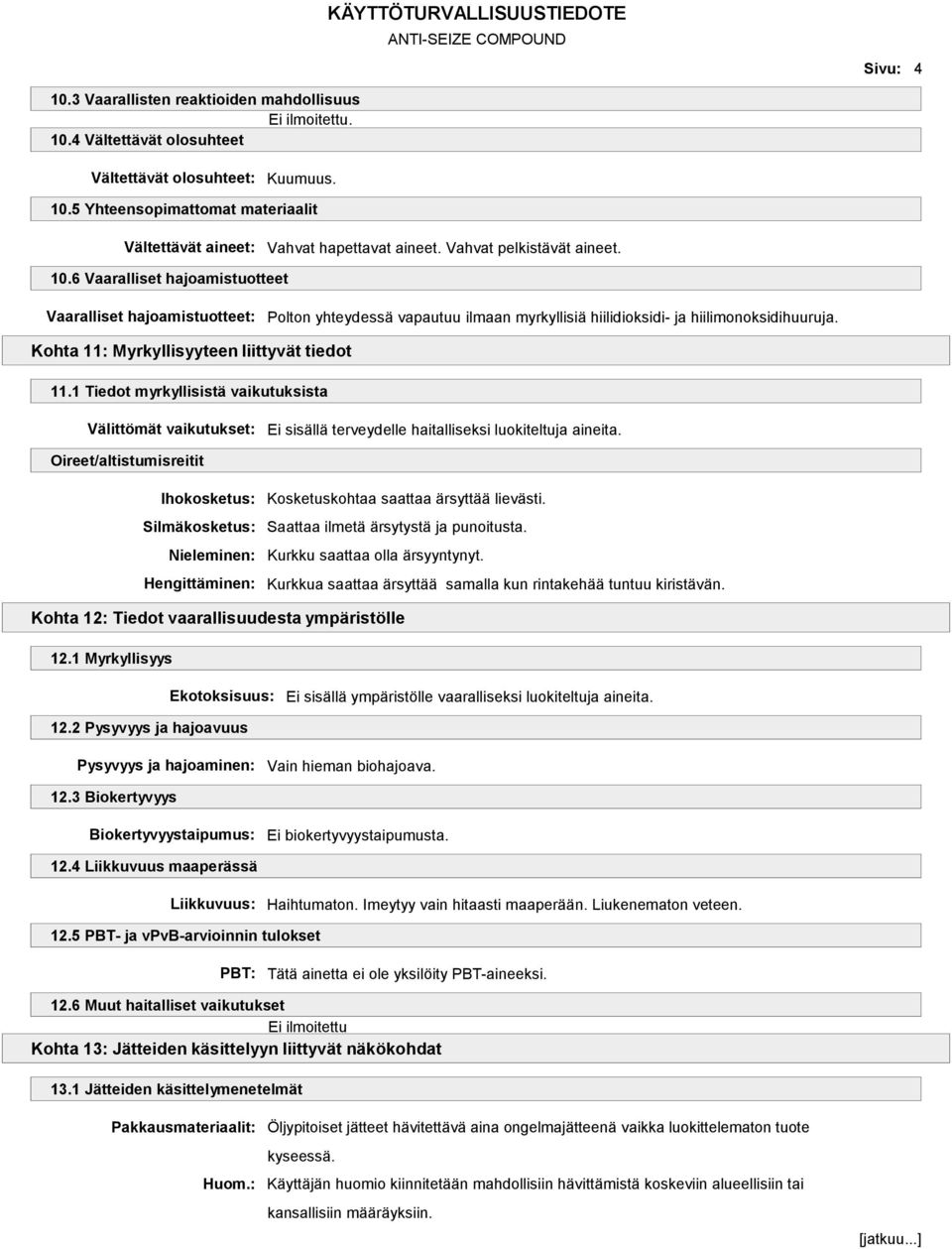 KÄYTTÖTURVALLISUUSTIEDOTE
ANTI-SEIZE COMPOUND

Sivu: 4

10.3 Vaarallisten reaktioiden mahdollisuus

Ei ilmoitettu.

10.4 Vältettävät olosuhteet

Vältettävät olosuhteet: Kuumuus.

10.5 Yhteensopimattomat materiaalit

Vältettävät aineet: Vahvat hapettavat aineet. Vahvat pelkistävät aineet.

10.6 Vaaralliset hajoamistuotteet

Vaaralliset hajoamistuotteet: Polton yhteydessä vapautuu ilmaan myrkyllisiä hiilidioksidi- ja hiilimonoksidihuuruja.

Kohta 11: Myrkyllisyyteen liittyvät tiedot

11.1 Tiedot myrkyllisistä vaikutuksista

Välittömät vaikutukset: Ei sisällä terveydelle haitalliseksi luokiteltuja aineita.

Oireet/altistumisreitit

Ihokosketus: Kosketuskohtaa saattaa ärsyttää lievästi.

Silmäkosketus: Saattaa ilmetä ärsytystä ja punoitusta.

Nieleminen: Kurkku saattaa olla ärsyyntynyt.

Hengittäminen: Kurkkua saattaa ärsyttää samalla kun rintakehää tuntuu kiristävän.

Kohta 12: Tiedot vaarallisuudesta ympäristölle

12.1 Myrkyllisyys

Ekotoksisuus: Ei sisällä ympäristölle vaaralliseksi luokiteltuja aineita.

12.2 Pysyvyys ja hajoavuus

Pysyvyys ja hajoaminen: Vain hieman biohajoava.

12.3 Biokertyvyys

Biokertyvyystaipumus: Ei biokertyvyystaipumusta.

12.4 Liikkuvuus maaperässä

Liikkuvuus: Haihtumaton. Imeytyy vain hitaasti maaperään. Liukenematon veteen.

12.5 PBT- ja vPvB-arvioinnin tulokset

PBT: Tätä ainetta ei ole yksilöity PBT-aineeksi.

12.6 Muut haitalliset vaikutukset

Ei ilmoitettu

Kohta 13: Jätteiden käsittelyyn liittyvät näkökohdat

13.1 Jätteiden käsittelymenetelmät

Pakkausmateriaalit: Öljypitoiset jätteet hävitettävä aina ongelmajätteenä vaikka luokittelematon tuote kyseessä.

Huom.: Käyttäjän huomio kiinnitetään mahdollisiin hävittämistä koskeviin alueellisiin tai kansallisiin määräyksiin.

[jatkuu...]